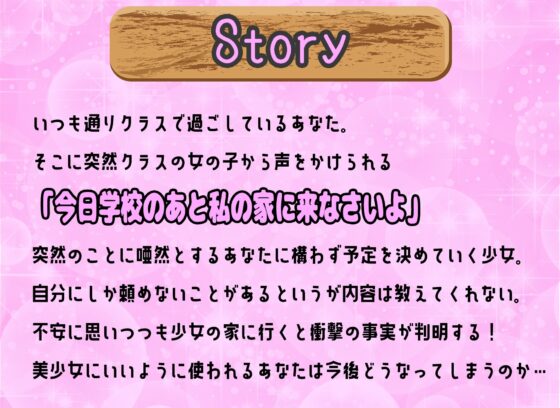 Story

いつも通りクラスで過ごしているあなた。

そこに突然クラスの女の子から声をかけられる

「今日学校のあと私の家に来なさいよ」

突然のことに唖然とするあなたに構わず予定を決めていく少女。

自分にしか頼めないことがあるというが内容は教えてくれない。

不安に思いつつも少女の家に行くと衝撃の事実が判明する！

美少女にいいように使われるあなたは今後どうなってしまうのか…